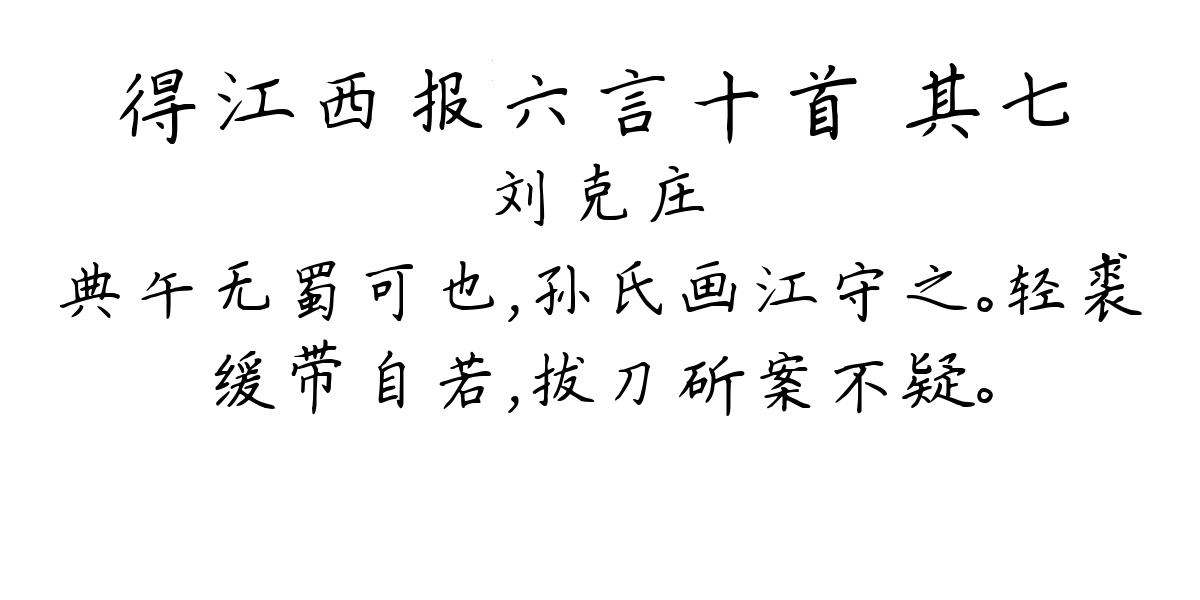 得江西报六言十首 其七

刘克庄

典午无蜀可也,孙氏画江守之。轻裘缓带自若,拔刀斫案不疑。